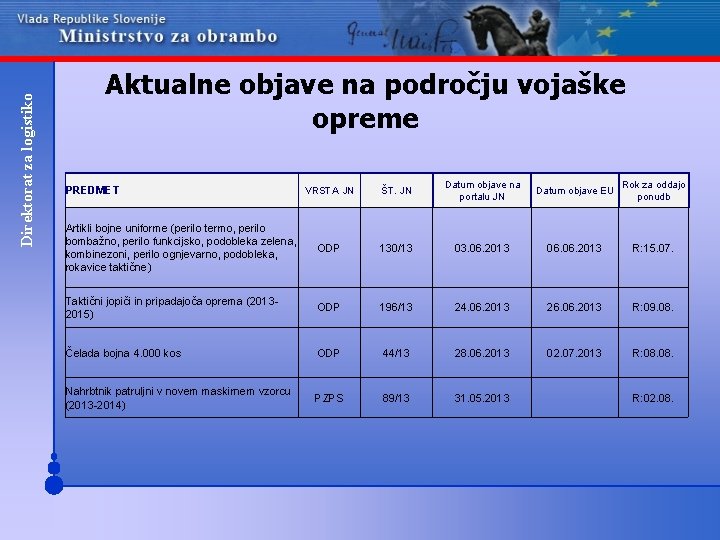 Vlada Republike Slovenije
Ministrstvo za obrambo

General Maister

Direktorat za logistiko

Aktualne objave na področju vojaške opreme

| PREDMET | VRSTA JN | ŠT. JN | Datum objave na portalu JN | Datum objave EU | Rok za oddajo ponudb |
|---|---|---|---|---|---|
| Artikli bojne uniforme (perilo termo, perilo bombažno, perilo funkcijsko, podobleka zelena, kombinezoni, perilo ognjevarno, podobleka, rokavice taktične) | ODP | 130/13 | 03.06.2013 | 06.06.2013 | R:15.07. |
| Taktični jopiči in pripadajoča oprema (2013-2015) | ODP | 196/13 | 24.06.2013 | 26.06.2013 | R:09.08. |
| Čelada bojna 4.000 kos | ODP | 44/13 | 28.06.2013 | 02.07.2013 | R:08.08. |
| Nahrbtnik patruljni v novem maskirnem vzorcu (2013-2014) | PZPS | 89/13 | 31.05.2013 | | R:02.08. |